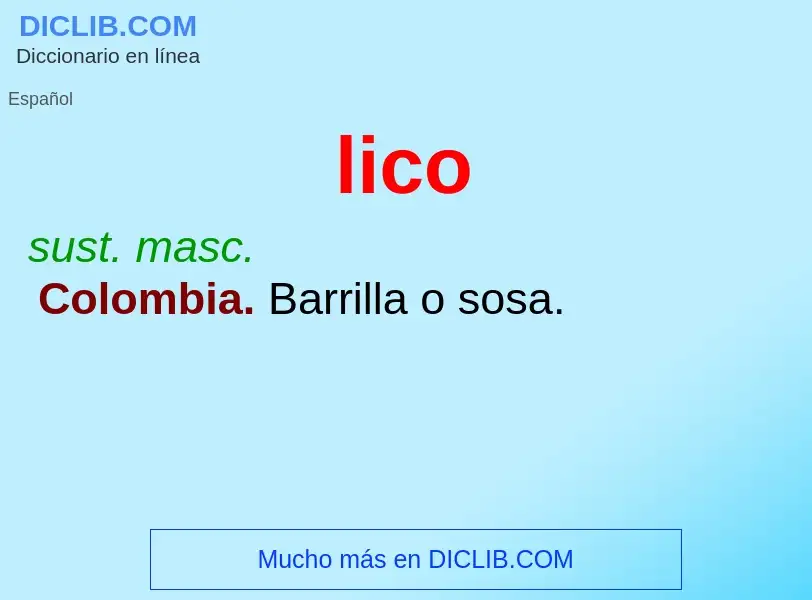 DICLIB.COM
Diccionario en línea

Español

lico

sust. masc.
Colombia. Barrilla o sosa.

Mucho más en DICLIB.COM